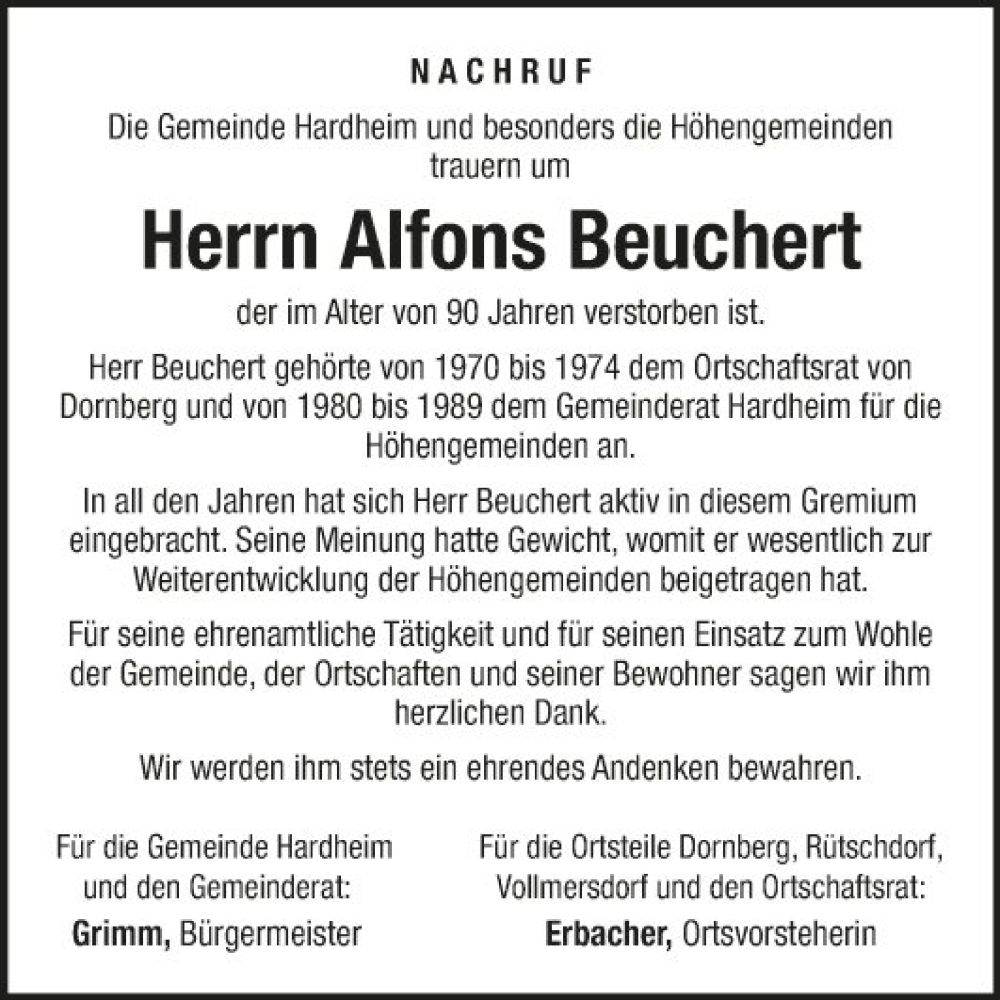 NACHRUF

Die Gemeinde Hardheim und besonders die Höhengemeinden trauern um

Herrn Alfons Beuchert

der im Alter von 90 Jahren verstorben ist.

Herr Beuchert gehörte von 1970 bis 1974 dem Ortschaftsrat von Dornberg und von 1980 bis 1989 dem Gemeinderat Hardheim für die Höhengemeinden an.

In all den Jahren hat sich Herr Beuchert aktiv in diesem Gremium eingebracht. Seine Meinung hatte Gewicht, womit er wesentlich zur Weiterentwicklung der Höhengemeinden beigetragen hat.

Für seine ehrenamtliche Tätigkeit und für seinen Einsatz zum Wohle der Gemeinde, der Ortschaften und seiner Bewohner sagen wir ihm herzlichen Dank.

Wir werden ihm stets ein ehrendes Andenken bewahren.

Für die Gemeinde Hardheim und den Gemeinderat:
Grimm, Bürgermeister

Für die Ortsteile Dornberg, Rütschdorf, Vollmersdorf und den Ortschaftsrat:
Erbacher, Ortsvorsteherin